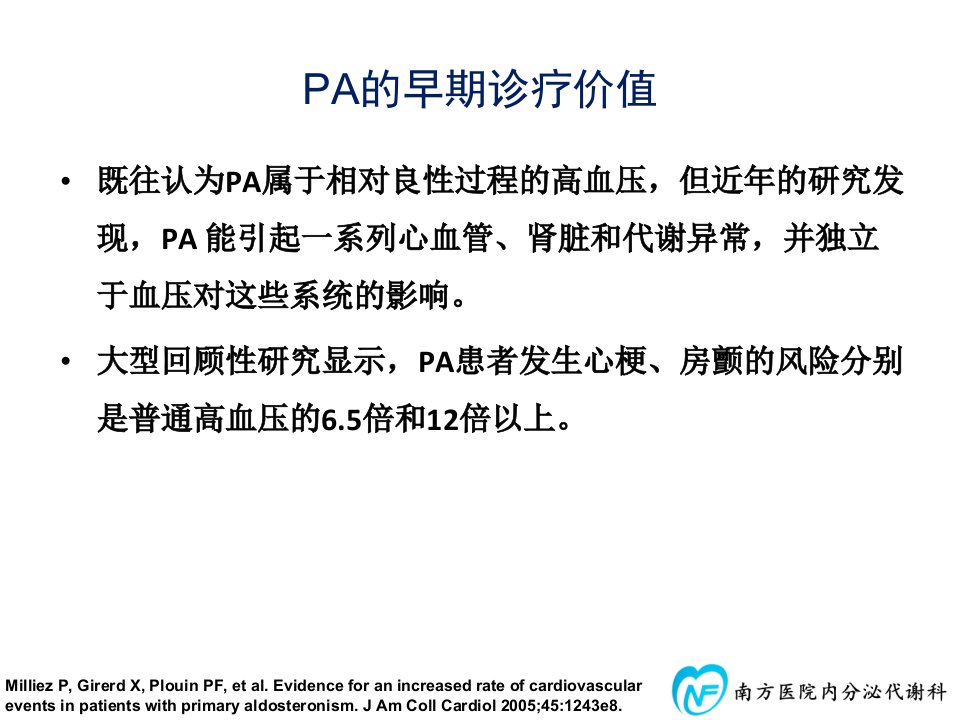 PA的早期诊疗价值

• 既往认为PA属于相对良性过程的高血压，但近年的研究发现，PA 能引起一系列心血管、肾脏和代谢异常，并独立于血压对这些系统的影响。

• 大型回顾性研究显示，PA患者发生心梗、房颤的风险分别是普通高血压的6.5倍和12倍以上。

Milliez P, Girerd X, Plouin PF, et al. Evidence for an increased rate of cardiovascular events in patients with primary aldosteronism. J Am Coll Cardiol 2005;45:1243e8.

NF 南方医院内分泌代谢科